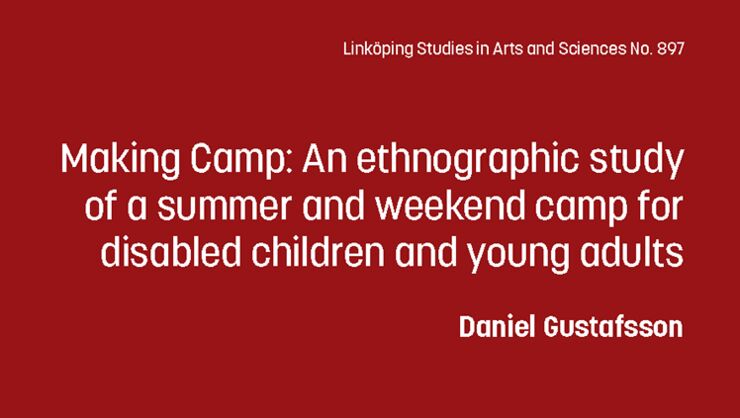 Linköping Studies in Arts and Sciences No. 897

Making Camp: An ethnographic study of a summer and weekend camp for disabled children and young adults

Daniel Gustafsson